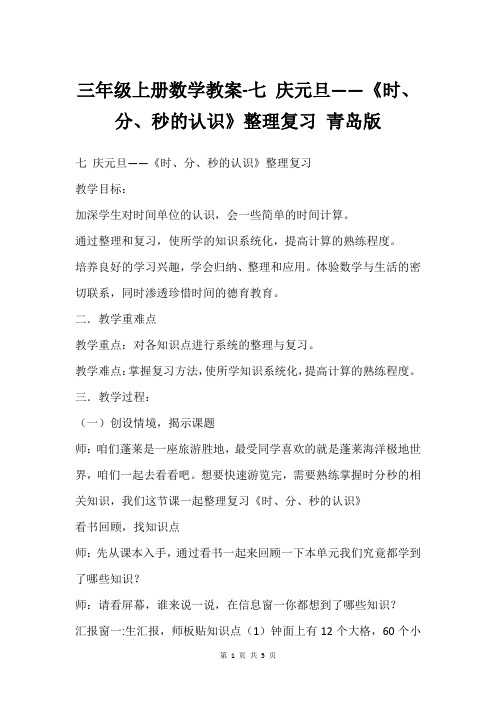 三年级上册数学教案-七 庆元旦——《时、分、秒的认识》整理复习 青岛版

七 庆元旦——《时、分、秒的认识》整理复习

教学目标：

加深学生对时间单位的认识，会一些简单的时间计算。

通过整理和复习，使所学的知识系统化，提高计算的熟练程度。

培养良好的学习兴趣，学会归纳、整理和应用。体验数学与生活的密切联系，同时渗透珍惜时间的德育教育。

二．教学重难点

教学重点：对各知识点进行系统的整理与复习。

教学难点：掌握复习方法，使所学知识系统化，提高计算的熟练程度。

三．教学过程：

（一）创设情境，揭示课题

师：咱们蓬莱是一座旅游胜地，最受同学喜欢的就是蓬莱海洋极地世界，咱们一起去看看吧。想要快速游览完，需要熟练掌握时分秒的相关知识，我们这节课一起整理复习《时、分、秒的认识》

看书回顾，找知识点

师：先从课本入手，通过看书一起来回顾一下本单元我们究竟都学到了哪些知识？

师：请看屏幕，谁来说一说，在信息窗一你都想到了哪些知识？

汇报窗一:生汇报，师板贴知识点（1）钟面上有 12 个大格，60 个小

第 1 页 共 5 页